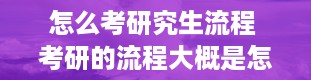 怎么考研究生流程
考研的流程大概是怎